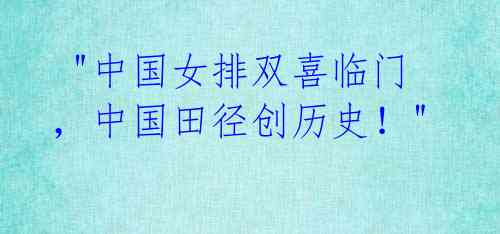 "中国女排双喜临门，中国田径创历史！"